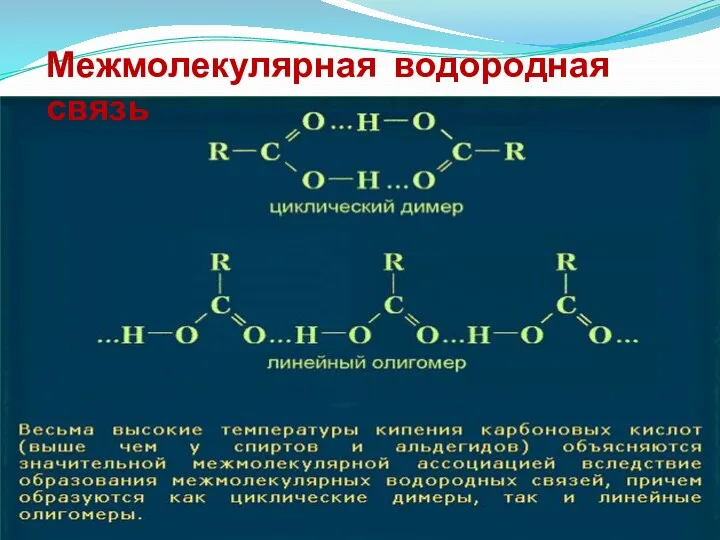 Межмолекулярная водородная связь

O...H—O
R—C C—R
O—H...O

циклический димер

R R R
C C C
...H—O O...H—O O...H—O O...

линейный олигомер

Весьма высокие температуры кипения карбоновых кислот (выше чем у спиртов и альдегидов) объясняются значительной межмолекулярной ассоциацией вследствие образования межмолекулярных водородных связей, причем образуются как циклические димеры, так и линейные олигомеры.